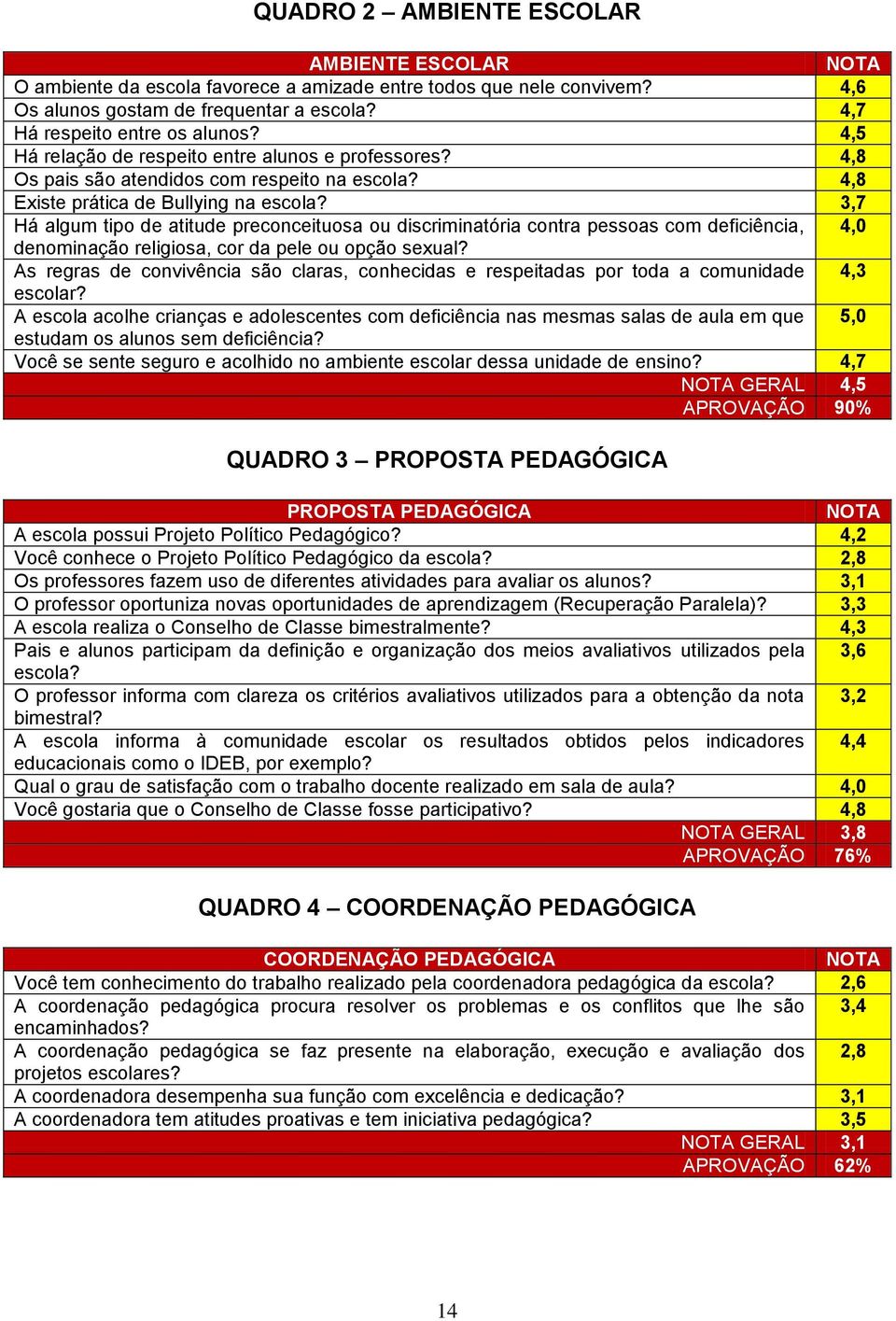 QUADRO 2 – AMBIENTE ESCOLAR

| AMBIENTE ESCOLAR | NOTA |
|---|---|
| O ambiente da escola favorece a amizade entre todos que nele convivem? | 4,6 |
| Os alunos gostam de frequentar a escola? | 4,7 |
| Há respeito entre os alunos? | 4,5 |
| Há relação de respeito entre alunos e professores? | 4,8 |
| Os pais são atendidos com respeito na escola? | 4,8 |
| Existe prática de Bullying na escola? | 3,7 |
| Há algum tipo de atitude preconceituosa ou discriminatória contra pessoas com deficiência, denominação religiosa, cor da pele ou opção sexual? | 4,0 |
| As regras de convivência são claras, conhecidas e respeitadas por toda a comunidade escolar? | 4,3 |
| A escola acolhe crianças e adolescentes com deficiência nas mesmas salas de aula em que estudam os alunos sem deficiência? | 5,0 |
| Você se sente seguro e acolhido no ambiente escolar dessa unidade de ensino? | 4,7 |
| NOTA GERAL | 4,5 |
| APROVAÇÃO | 90% |

QUADRO 3 – PROPOSTA PEDAGÓGICA

| PROPOSTA PEDAGÓGICA | NOTA |
|---|---|
| A escola possui Projeto Político Pedagógico? | 4,2 |
| Você conhece o Projeto Político Pedagógico da escola? | 2,8 |
| Os professores fazem uso de diferentes atividades para avaliar os alunos? | 3,1 |
| O professor oportuniza novas oportunidades de aprendizagem (Recuperação Paralela)? | 3,3 |
| A escola realiza o Conselho de Classe bimestralmente? | 4,3 |
| Pais e alunos participam da definição e organização dos meios avaliativos utilizados pela escola? | 3,6 |
| O professor informa com clareza os critérios avaliativos utilizados para a obtenção da nota bimestral? | 3,2 |
| A escola informa à comunidade escolar os resultados obtidos pelos indicadores educacionais como o IDEB, por exemplo? | 4,4 |
| Qual o grau de satisfação com o trabalho docente realizado em sala de aula? | 4,0 |
| Você gostaria que o Conselho de Classe fosse participativo? | 4,8 |
| NOTA GERAL | 3,8 |
| APROVAÇÃO | 76% |

QUADRO 4 – COORDENAÇÃO PEDAGÓGICA

| COORDENAÇÃO PEDAGÓGICA | NOTA |
|---|---|
| Você tem conhecimento do trabalho realizado pela coordenadora pedagógica da escola? | 2,6 |
| A coordenação pedagógica procura resolver os problemas e os conflitos que lhe são encaminhados? | 3,4 |
| A coordenação pedagógica se faz presente na elaboração, execução e avaliação dos projetos escolares? | 2,8 |
| A coordenadora desempenha sua função com excelência e dedicação? | 3,1 |
| A coordenadora tem atitudes proativas e tem iniciativa pedagógica? | 3,5 |
| NOTA GERAL | 3,1 |
| APROVAÇÃO | 62% |

14